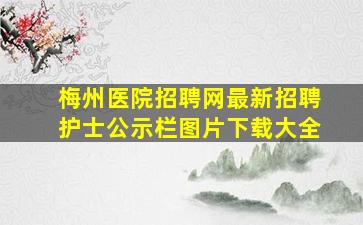 梅州医院招聘网最新招聘护士公示栏图片下载大全